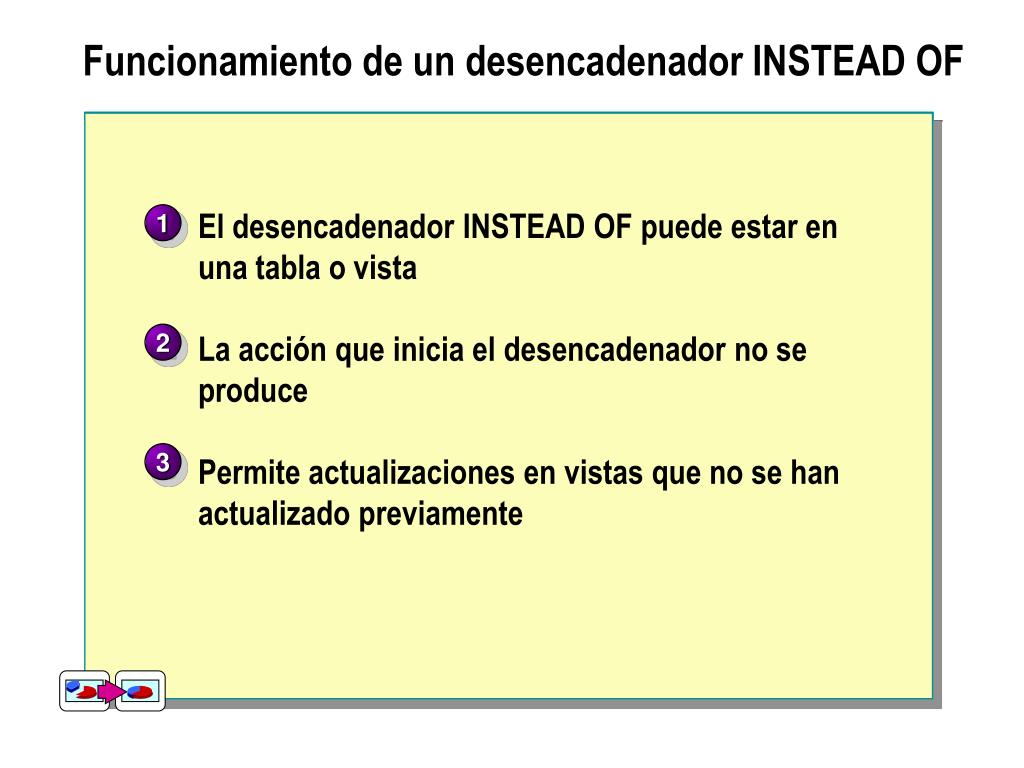 Funcionamiento de un desencadenador INSTEAD OF

1 El desencadenador INSTEAD OF puede estar en una tabla o vista

2 La acción que inicia el desencadenador no se produce

3 Permite actualizaciones en vistas que no se han actualizado previamente